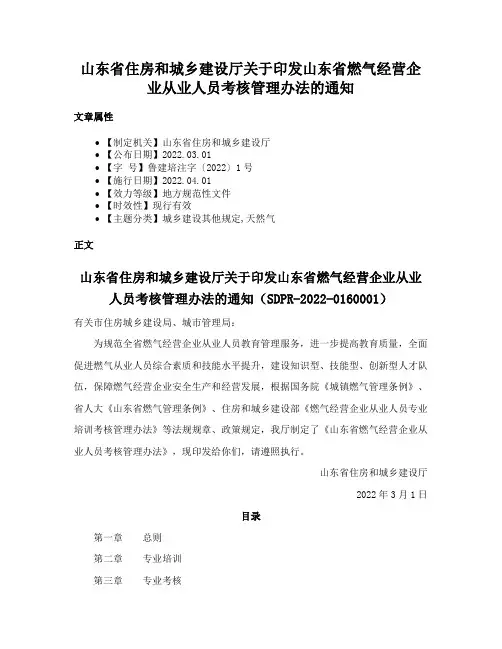 山东省住房和城乡建设厅关于印发山东省燃气经营企业从业人员考核管理办法的通知

文章属性

• 【制定机关】山东省住房和城乡建设厅
• 【公布日期】2022.03.01
• 【字　号】鲁建培注字〔2022〕1号
• 【施行日期】2022.04.01
• 【效力等级】地方规范性文件
• 【时效性】现行有效
• 【主题分类】城乡建设其他规定,天然气

正文

山东省住房和城乡建设厅关于印发山东省燃气经营企业从业人员考核管理办法的通知（SDPR-2022-0160001）

有关市住房城乡建设局、城市管理局：

为规范全省燃气经营企业从业人员教育管理服务，进一步提高教育质量，全面促进燃气从业人员综合素质和技能水平提升，建设知识型、技能型、创新型人才队伍，保障燃气经营企业安全生产和经营发展，根据国务院《城镇燃气管理条例》、省人大《山东省燃气管理条例》、住房和城乡建设部《燃气经营企业从业人员专业培训考核管理办法》等法规规章、政策规定，我厅制定了《山东省燃气经营企业从业人员考核管理办法》，现印发给你们，请遵照执行。

山东省住房和城乡建设厅

2022年3月1日

目录

第一章　总则

第二章　专业培训

第三章　专业考核